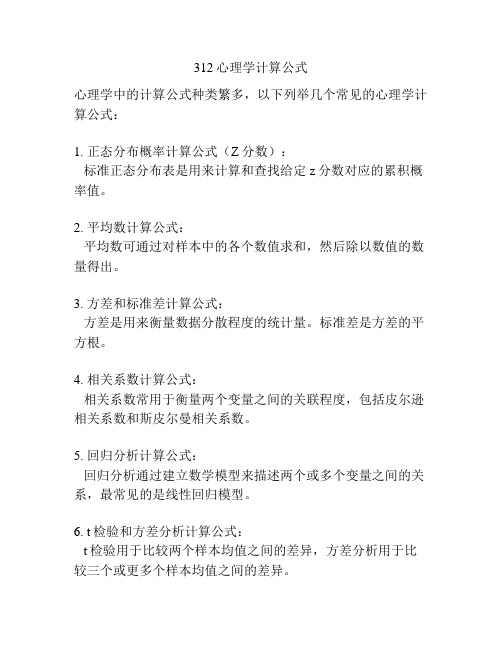 312 心理学计算公式

心理学中的计算公式种类繁多，以下列举几个常见的心理学计算公式：

1. 正态分布概率计算公式（Z 分数）：
标准正态分布表是用来计算和查找给定 z 分数对应的累积概率值。

2. 平均数计算公式：
平均数可通过对样本中的各个数值求和，然后除以数值的数量得出。

3. 方差和标准差计算公式：
方差是用来衡量数据分散程度的统计量。标准差是方差的平方根。

4. 相关系数计算公式：
相关系数常用于衡量两个变量之间的关联程度，包括皮尔逊相关系数和斯皮尔曼相关系数。

5. 回归分析计算公式：
回归分析通过建立数学模型来描述两个或多个变量之间的关系，最常见的是线性回归模型。

6. t 检验和方差分析计算公式：
t 检验用于比较两个样本均值之间的差异，方差分析用于比较三个或更多个样本均值之间的差异。